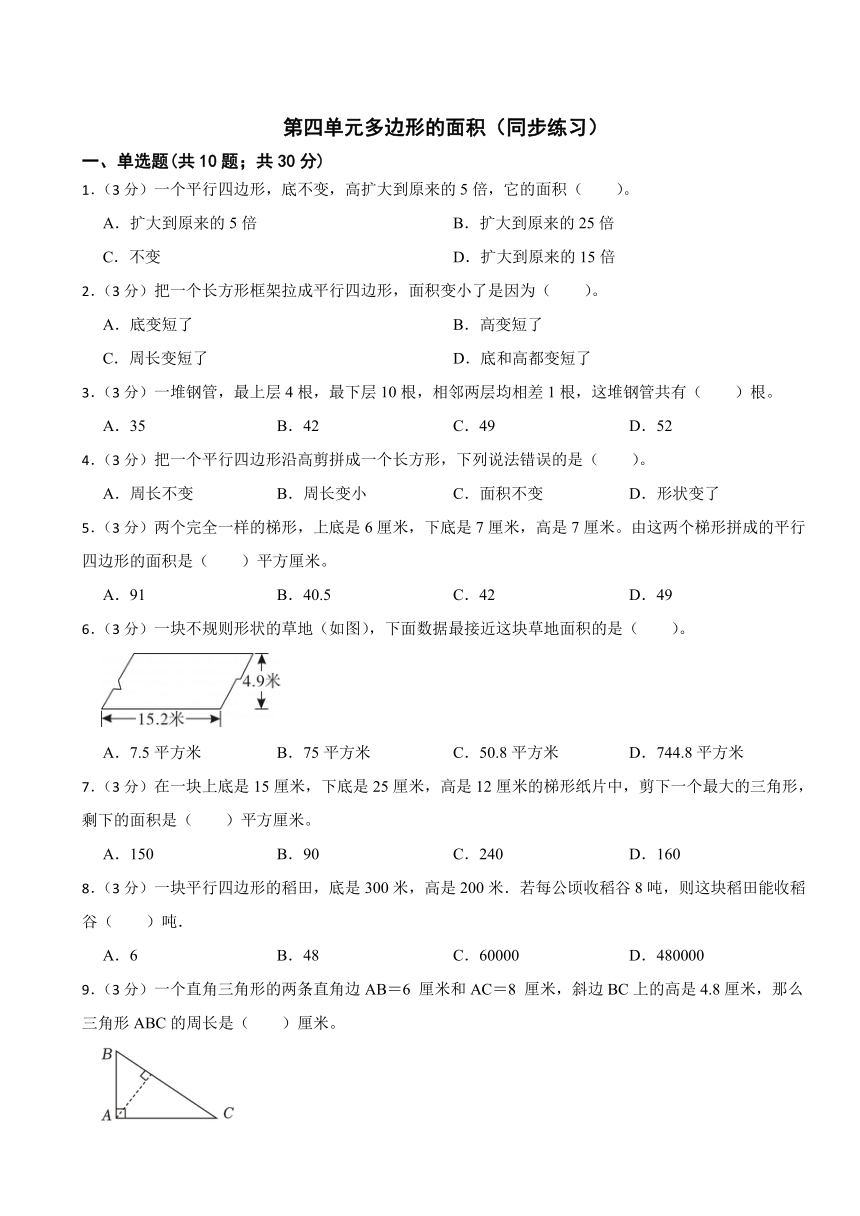 第四单元多边形的面积（同步练习）

一、单选题(共 10 题；共 30 分)

1.（3 分）一个平行四边形，底不变，高扩大到原来的 5 倍，它的面积（　　）。

A．扩大到原来的 5 倍

B．扩大到原来的 25 倍

C．不变

D．扩大到原来的 15 倍

2.（3 分）把一个长方形框架拉成平行四边形，面积变小了是因为（　　）。

A．底变短了

B．高变短了

C．周长变短了

D．底和高都变短了

3.（3 分）一堆钢管，最上层 4 根，最下层 10 根，相邻两层均相差 1 根，这堆钢管共有（　　）根。

A．35　　B．42　　C．49　　D．52

4.（3 分）把一个平行四边形沿高剪拼成一个长方形，下列说法错误的是（　　）。

A．周长不变　　B．周长变小　　C．面积不变　　D．形状变了

5.（3 分）两个完全一样的梯形，上底是 6 厘米，下底是 7 厘米，高是 7 厘米。由这两个梯形拼成的平行四边形的面积是（　　）平方厘米。

A．91　　B．40.5　　C．42　　D．49

6.（3 分）一块不规则形状的草地（如图），下面数据最接近这块草地面积的是（　　）。

4.9米

15.2米

A．7.5 平方米　　B．75 平方米　　C．50.8 平方米　　D．744.8 平方米

7.（3 分）在一块上底是 15 厘米，下底是 25 厘米，高是 12 厘米的梯形纸片中，剪下一个最大的三角形，剩下的面积是（　　）平方厘米。

A．150　　B．90　　C．240　　D．160

8.（3 分）一块平行四边形的稻田，底是 300 米，高是 200 米．若每公顷收稻谷 8 吨，则这块稻田能收稻谷（　　）吨．

A．6　　B．48　　C．60000　　D．480000

9.（3 分）一个直角三角形的两条直角边 AB＝6 厘米和 AC＝8 厘米，斜边 BC 上的高是 4.8 厘米，那么三角形 ABC 的周长是（　　）厘米。

B

A　　C